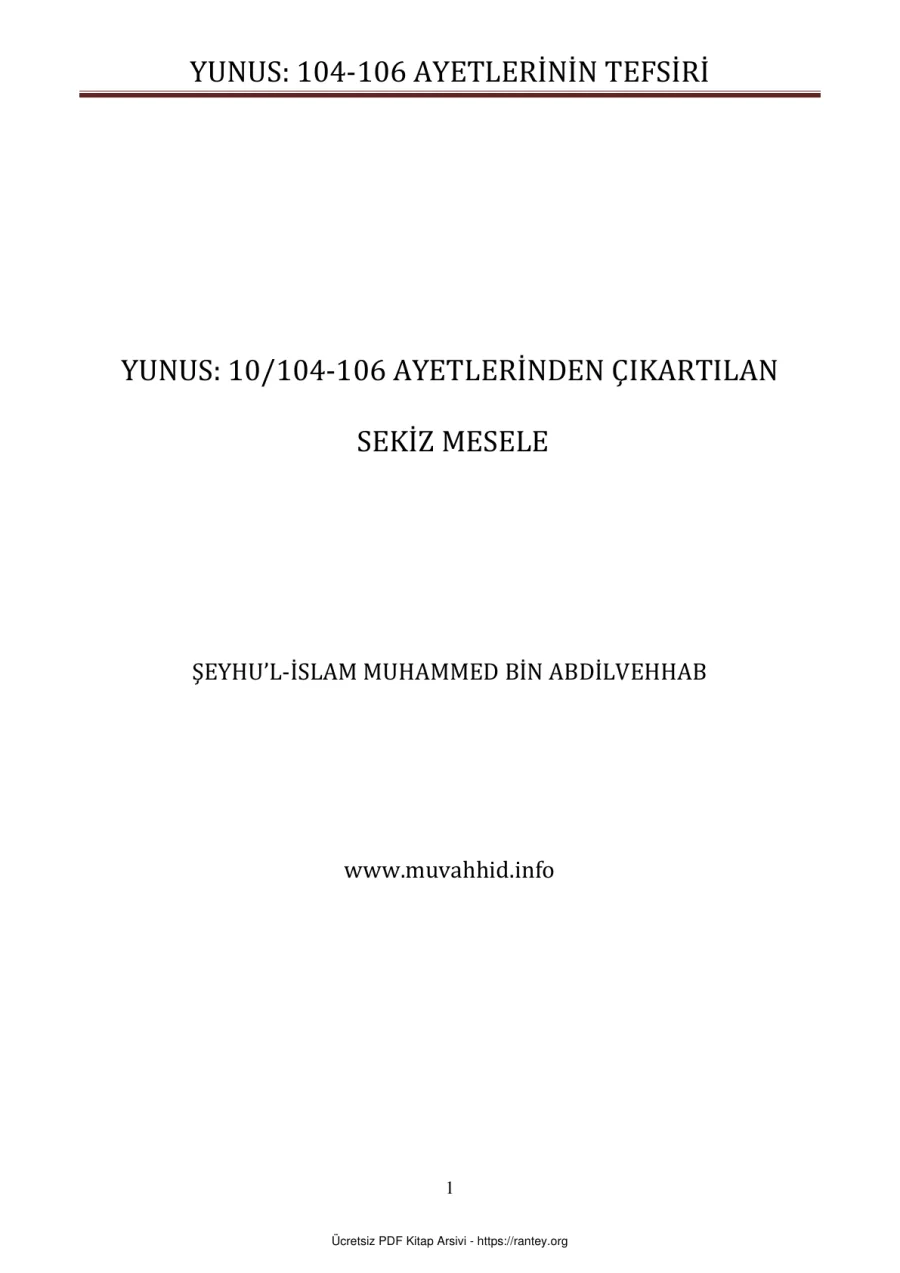 YUNUS: 104-106 AYETLERİNİN TEFSİRİ

YUNUS: 10/104-106 AYETLERİNDEN ÇIKARTILAN

SEKİZ MESELE

ŞEYHU'L-İSLAM MUHAMMED BİN ABDİLVEHHAB

www.muvahhid.info

1

Ücretsiz PDF Kitap Arsivi - https://rantey.org